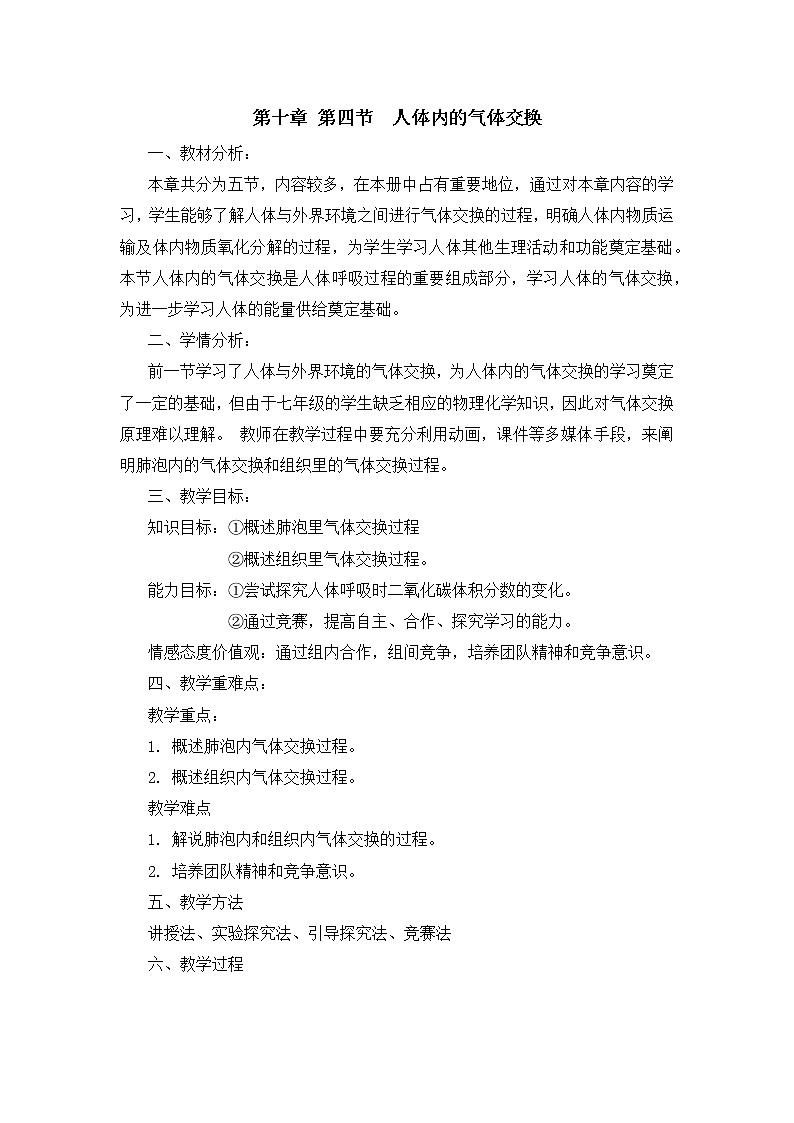 第十章 第四节　人体内的气体交换

一、教材分析：

本章共分为五节，内容较多，在本册中占有重要地位，通过对本章内容的学习，学生能够了解人体与外界环境之间进行气体交换的过程，明确人体内物质运输及体内物质氧化分解的过程，为学生学习人体其他生理活动和功能奠定基础。本节人体内的气体交换是人体呼吸过程的重要组成部分，学习人体的气体交换，为进一步学习人体的能量供给奠定基础。

二、学情分析：

前一节学习了人体与外界环境的气体交换，为人体内的气体交换的学习奠定了一定的基础，但由于七年级的学生缺乏相应的物理化学知识，因此对气体交换原理难以理解。 教师在教学过程中要充分利用动画，课件等多媒体手段，来阐明肺泡内的气体交换和组织里的气体交换过程。

三、教学目标：

知识目标：①概述肺泡里气体交换过程

②概述组织里气体交换过程。

能力目标：①尝试探究人体呼吸时二氧化碳体积分数的变化。

②通过竞赛，提高自主、合作、探究学习的能力。

情感态度价值观：通过组内合作，组间竞争，培养团队精神和竞争意识。

四、教学重难点：

教学重点：

1. 概述肺泡内气体交换过程。

2. 概述组织内气体交换过程。

教学难点

1. 解说肺泡内和组织内气体交换的过程。

2. 培养团队精神和竞争意识。

五、教学方法

讲授法、实验探究法、引导探究法、竞赛法

六、教学过程